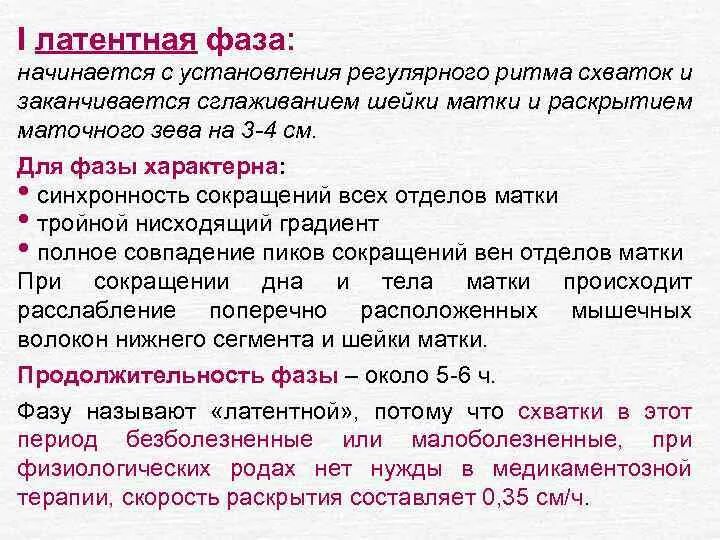 I латентная фаза:
начинается с установления регулярного ритма схваток и заканчивается сглаживанием шейки матки и раскрытием маточного зева на 3-4 см.

Для фазы характерна:
• синхронность сокращений всех отделов матки
• тройной нисходящий градиент
• полное совпадение пиков сокращений вен отделов матки
При сокращении дна и тела матки происходит расслабление поперечно расположенных мышечных волокон нижнего сегмента и шейки матки.

Продолжительность фазы – около 5-6 ч.

Фазу называют «латентной», потому что схватки в этот период безболезненные или малоболезненные, при физиологических родах нет нужды в медикаментозной терапии, скорость раскрытия составляет 0,35 см/ч.